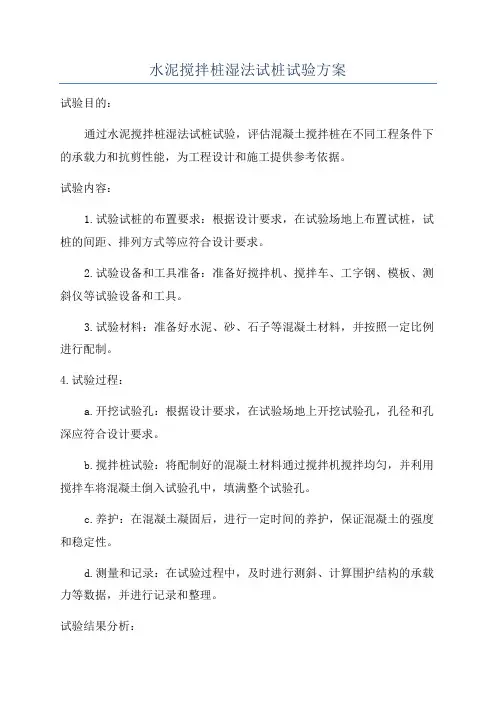 水泥搅拌桩湿法试桩试验方案

试验目的:

通过水泥搅拌桩湿法试桩试验，评估混凝土搅拌桩在不同工程条件下的承载力和抗剪性能，为工程设计和施工提供参考依据。

试验内容:

1.试验试桩的布置要求：根据设计要求，在试验场地上布置试桩，试桩的间距、排列方式等应符合设计要求。

2.试验设备和工具准备：准备好搅拌机、搅拌车、工字钢、模板、测斜仪等试验设备和工具。

3.试验材料：准备好水泥、砂、石子等混凝土材料，并按照一定比例进行配制。

4.试验过程:

a.开挖试验孔：根据设计要求，在试验场地上开挖试验孔，孔径和孔深应符合设计要求。

b.搅拌桩试验：将配制好的混凝土材料通过搅拌机搅拌均匀，并利用搅拌车将混凝土倒入试验孔中，填满整个试验孔。

c.养护：在混凝土凝固后，进行一定时间的养护，保证混凝土的强度和稳定性。

d.测量和记录：在试验过程中，及时进行测斜、计算围护结构的承载力等数据，并进行记录和整理。

试验结果分析: